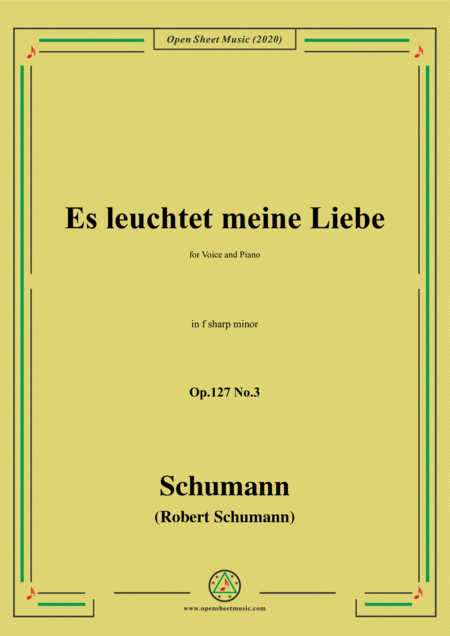 Open Sheet Music (2020)

Es leuchtet meine Liebe

for Voice and Piano

in f sharp minor

Op.127 No.3

Schumann

(Robert Schumann)

www.opensheetmusic.com